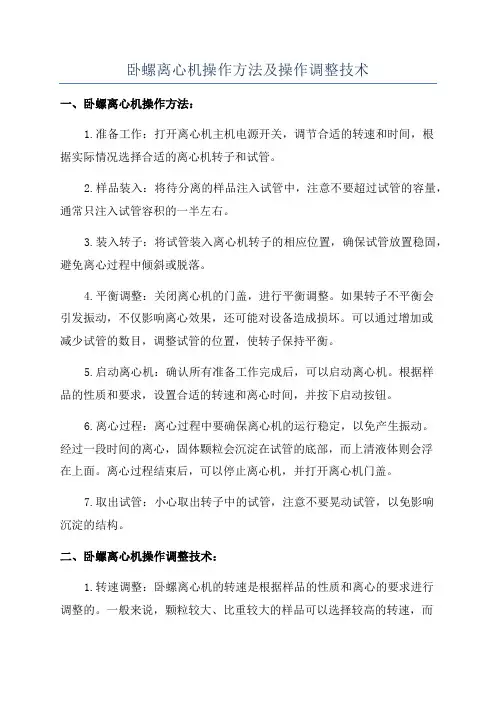 卧螺离心机操作方法及操作调整技术

一、卧螺离心机操作方法：

1.准备工作：打开离心机主机电源开关，调节合适的转速和时间，根据实际情况选择合适的离心机转子和试管。

2.样品装入：将待分离的样品注入试管中，注意不要超过试管的容量，通常只注入试管容积的一半左右。

3.装入转子：将试管装入离心机转子的相应位置，确保试管放置稳固，避免离心过程中倾斜或脱落。

4.平衡调整：关闭离心机的门盖，进行平衡调整。如果转子不平衡会引发振动，不仅影响离心效果，还可能对设备造成损坏。可以通过增加或减少试管的数目，调整试管的位置，使转子保持平衡。

5.启动离心机：确认所有准备工作完成后，可以启动离心机。根据样品的性质和要求，设置合适的转速和离心时间，并按下启动按钮。

6.离心过程：离心过程中要确保离心机的运行稳定，以免产生振动。经过一段时间的离心，固体颗粒会沉淀在试管的底部，而上清液体则会浮在上面。离心过程结束后，可以停止离心机，并打开离心机门盖。

7.取出试管：小心取出转子中的试管，注意不要晃动试管，以免影响沉淀的结构。

二、卧螺离心机操作调整技术：

1.转速调整：卧螺离心机的转速是根据样品的性质和离心的要求进行调整的。一般来说，颗粒较大、比重较大的样品可以选择较高的转速，而